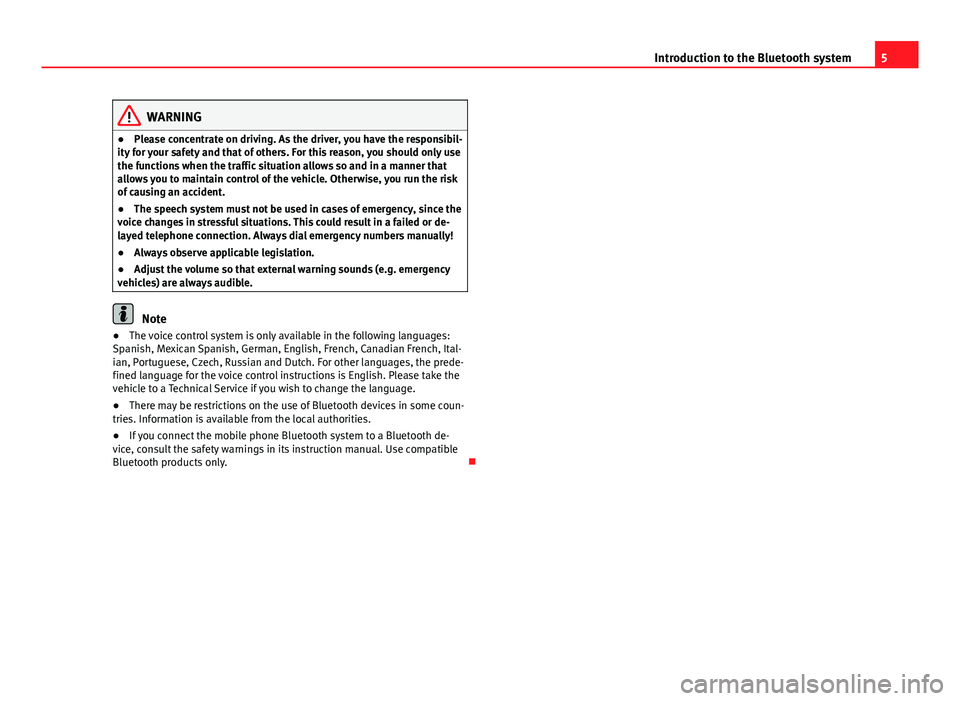 Introduction to the Bluetooth system 5

WARNING

● Please concentrate on driving. As the driver, you have the responsibility for your safety and that of others. For this reason, you should only use the functions when the traffic situation allows so and in a manner that allows you to maintain control of the vehicle. Otherwise, you run the risk of causing an accident.

● The speech system must not be used in cases of emergency, since the voice changes in stressful situations. This could result in a failed or delayed telephone connection. Always dial emergency numbers manually!

● Always observe applicable legislation.

● Adjust the volume so that external warning sounds (e.g. emergency vehicles) are always audible.

Note

● The voice control system is only available in the following languages: Spanish, Mexican Spanish, German, English, French, Canadian French, Italian, Portuguese, Czech, Russian and Dutch. For other languages, the predefined language for the voice control instructions is English. Please take the vehicle to a Technical Service if you wish to change the language.

● There may be restrictions on the use of Bluetooth devices in some countries. Information is available from the local authorities.

● If you connect the mobile phone Bluetooth system to a Bluetooth device, consult the safety warnings in its instruction manual. Use compatible Bluetooth products only.

carmanualsonline.info